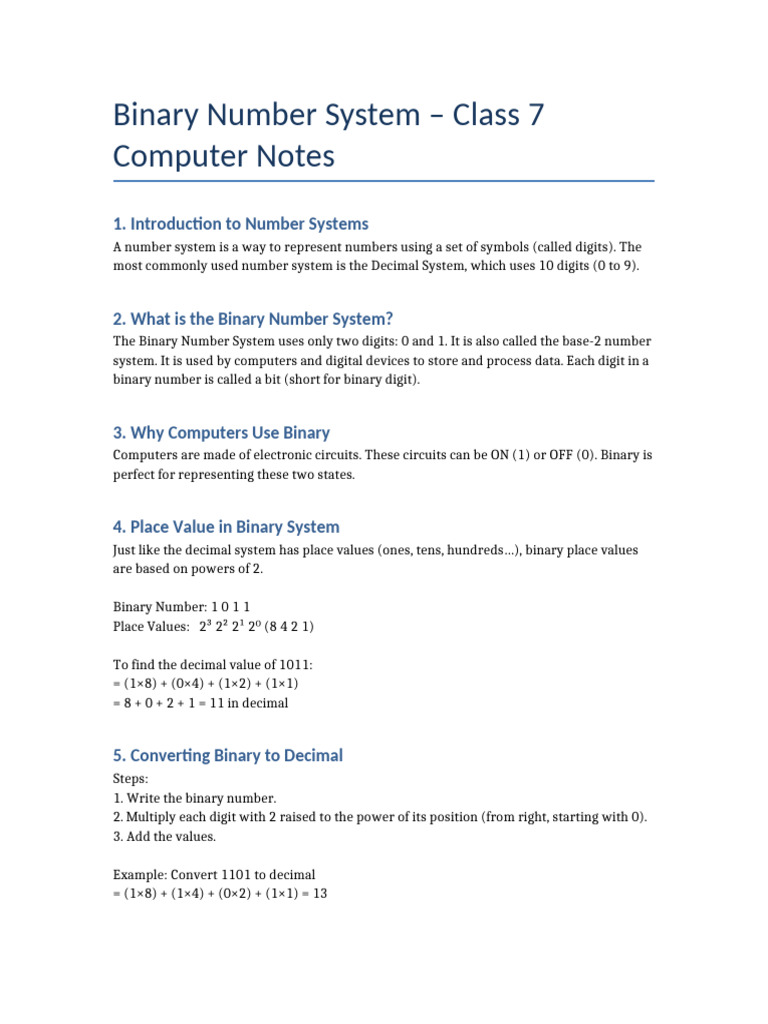 Binary Number System – Class 7 Computer Notes

1. Introduction to Number Systems

A number system is a way to represent numbers using a set of symbols (called digits). The most commonly used number system is the Decimal System, which uses 10 digits (0 to 9).

2. What is the Binary Number System?

The Binary Number System uses only two digits: 0 and 1. It is also called the base-2 number system. It is used by computers and digital devices to store and process data. Each digit in a binary number is called a bit (short for binary digit).

3. Why Computers Use Binary

Computers are made of electronic circuits. These circuits can be ON (1) or OFF (0). Binary is perfect for representing these two states.

4. Place Value in Binary System

Just like the decimal system has place values (ones, tens, hundreds…), binary place values are based on powers of 2.

Binary Number: 1 0 1 1
Place Values: $2^3$ $2^2$ $2^1$ $2^0$ (8 4 2 1)

To find the decimal value of 1011:
= (1×8) + (0×4) + (1×2) + (1×1)
= 8 + 0 + 2 + 1 = 11 in decimal

5. Converting Binary to Decimal

Steps:
1. Write the binary number.
2. Multiply each digit with 2 raised to the power of its position (from right, starting with 0).
3. Add the values.

Example: Convert 1101 to decimal
= (1×8) + (1×4) + (0×2) + (1×1) = 13